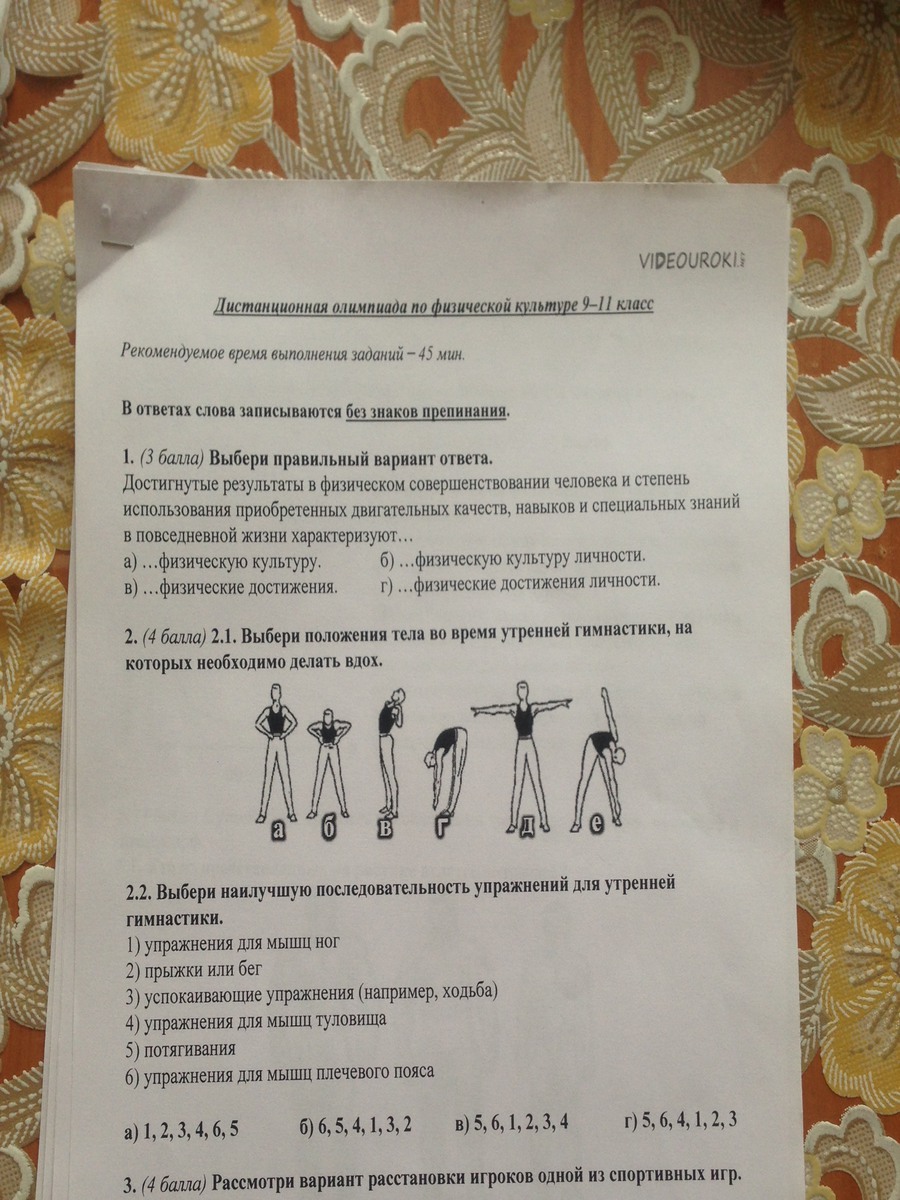 VIDEOUROKI

Дистанционная олимпиада по физической культуре 9–11 класс

Рекомендуемое время выполнения заданий – 45 мин.

В ответах слова записываются без знаков препинания.

1. (3 балла) Выбери правильный вариант ответа.
Достигнутые результаты в физическом совершенствовании человека и степень использования приобретенных двигательных качеств, навыков и специальных знаний в повседневной жизни характеризуют…
а) …физическую культуру.
б) …физическую культуру личности.
в) …физические достижения.
г) …физические достижения личности.

2. (4 балла) 2.1. Выбери положения тела во время утренней гимнастики, на которых необходимо делать вдох.

а б в г д е

2.2. Выбери наилучшую последовательность упражнений для утренней гимнастики.
1) упражнения для мышц ног
2) прыжки или бег
3) успокаивающие упражнения (например, ходьба)
4) упражнения для мышц туловища
5) потягивания
6) упражнения для мышц плечевого пояса

а) 1, 2, 3, 4, 6, 5
б) 6, 5, 4, 1, 3, 2
в) 5, 6, 1, 2, 3, 4
г) 5, 6, 4, 1, 2, 3

3. (4 балла) Рассмотри вариант расстановки игроков одной из спортивных игр.